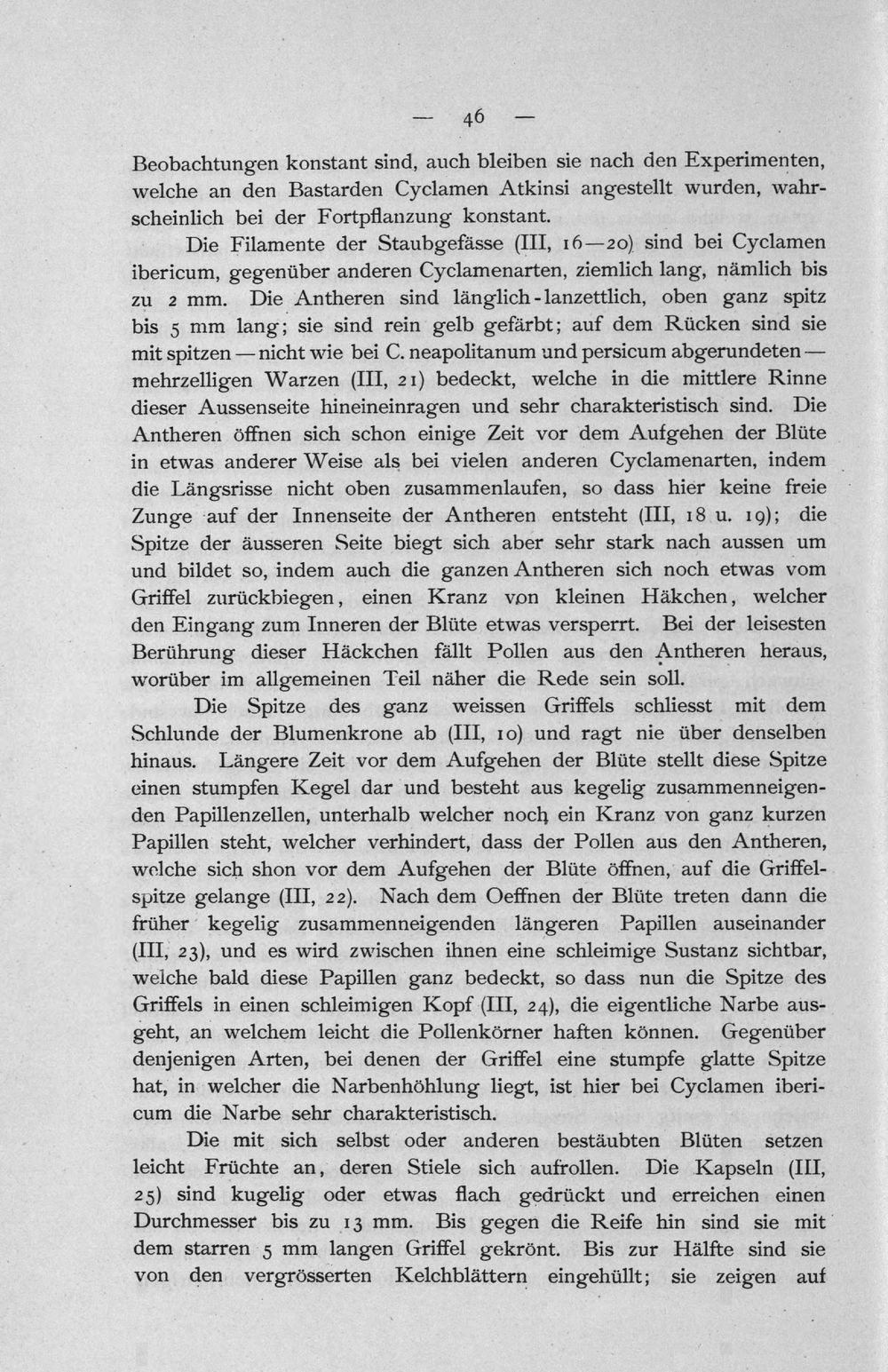 — 46 —

Beobachtungen konstant sind, auch bleiben sie nach den Experimenten, welche an den Bastarden Cyclamen Atkinsi angestellt wurden, wahrscheinlich bei der Fortpflanzung konstant.

Die Filamente der Staubgefässe (III, 16—20) sind bei Cyclamen ibericum, gegenüber anderen Cyclamenarten, ziemlich lang, nämlich bis zu 2 mm. Die Antheren sind länglich-lanzettlich, oben ganz spitz bis 5 mm lang; sie sind rein gelb gefärbt; auf dem Rücken sind sie mit spitzen — nicht wie bei C. neapolitanum und persicum abgerundeten — mehrzelligen Warzen (III, 21) bedeckt, welche in die mittlere Rinne dieser Aussenseite hineineinragen und sehr charakteristisch sind. Die Antheren öffnen sich schon einige Zeit vor dem Aufgehen der Blüte in etwas anderer Weise als bei vielen anderen Cyclamenarten, indem die Längsrisse nicht oben zusammenlaufen, so dass hier keine freie Zunge auf der Innenseite der Antheren entsteht (III, 18 u. 19); die Spitze der äusseren Seite biegt sich aber sehr stark nach aussen um und bildet so, indem auch die ganzen Antheren sich noch etwas vom Griffel zurückbiegen, einen Kranz von kleinen Häkchen, welcher den Eingang zum Inneren der Blüte etwas versperrt. Bei der leisesten Berührung dieser Häckchen fällt Pollen aus den Antheren heraus, worüber im allgemeinen Teil näher die Rede sein soll.

Die Spitze des ganz weissen Griffels schliesst mit dem Schlunde der Blumenkrone ab (III, 10) und ragt nie über denselben hinaus. Längere Zeit vor dem Aufgehen der Blüte stellt diese Spitze einen stumpfen Kegel dar und besteht aus kegelig zusammenneigenden Papillenzellen, unterhalb welcher noch ein Kranz von ganz kurzen Papillen steht, welcher verhindert, dass der Pollen aus den Antheren, welche sich shon vor dem Aufgehen der Blüte öffnen, auf die Griffelspitze gelange (III, 22). Nach dem Oeffnen der Blüte treten dann die früher kegelig zusammenneigenden längeren Papillen auseinander (III, 23), und es wird zwischen ihnen eine schleimige Sustanz sichtbar, welche bald diese Papillen ganz bedeckt, so dass nun die Spitze des Griffels in einen schleimigen Kopf (III, 24), die eigentliche Narbe ausgeht, an welchem leicht die Pollenkörner haften können. Gegenüber denjenigen Arten, bei denen der Griffel eine stumpfe glatte Spitze hat, in welcher die Narbenhöhlung liegt, ist hier bei Cyclamen ibericum die Narbe sehr charakteristisch.

Die mit sich selbst oder anderen bestäubten Blüten setzen leicht Früchte an, deren Stiele sich aufrollen. Die Kapseln (III, 25) sind kugelig oder etwas flach gedrückt und erreichen einen Durchmesser bis zu 13 mm. Bis gegen die Reife hin sind sie mit dem starren 5 mm langen Griffel gekrönt. Bis zur Hälfte sind sie von den vergrösserten Kelchblättern eingehüllt; sie zeigen auf